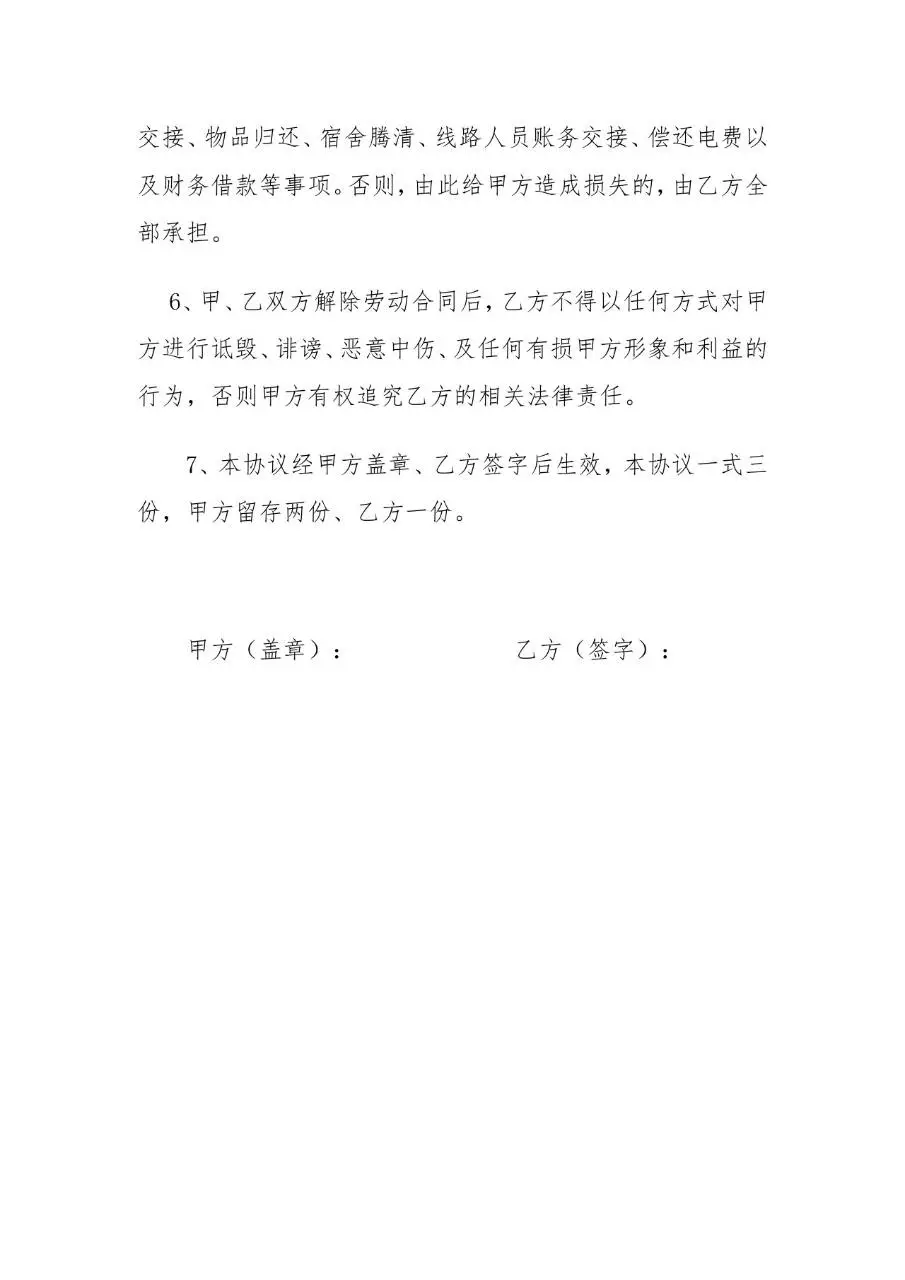 交接、物品归还、宿舍腾清、线路人员账务交接、偿还电费以及财务借款等事项。否则，由此给甲方造成损失的，由乙方全部承担。

6、甲、乙双方解除劳动合同后，乙方不得以任何方式对甲方进行诋毁、诽谤、恶意中伤、及任何有损甲方形象和利益的行为，否则甲方有权追究乙方的相关法律责任。

7、本协议经甲方盖章、乙方签字后生效，本协议一式三份，甲方留存两份、乙方一份。

甲方（盖章）：

乙方（签字）：